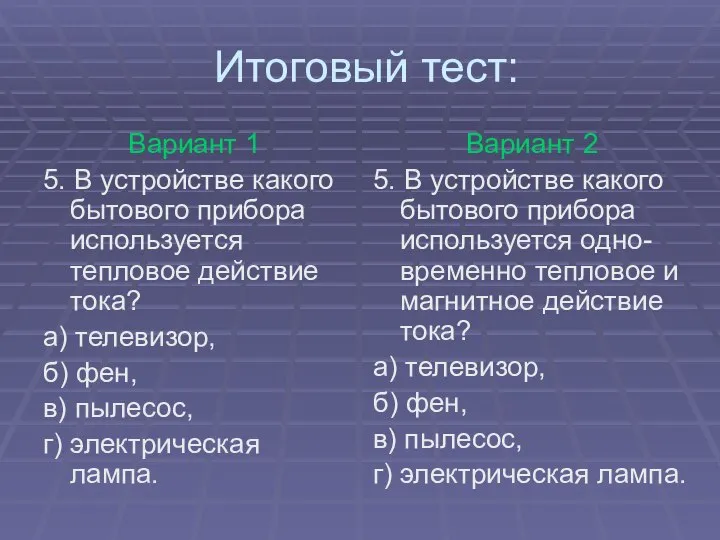 Итоговый тест:

Вариант 1

5. В устройстве какого бытового прибора используется тепловое действие тока?

а) телевизор,

б) фен,

в) пылесос,

г) электрическая лампа.

Вариант 2

5. В устройстве какого бытового прибора используется одновременно тепловое и магнитное действие тока?

а) телевизор,

б) фен,

в) пылесос,

г) электрическая лампа.